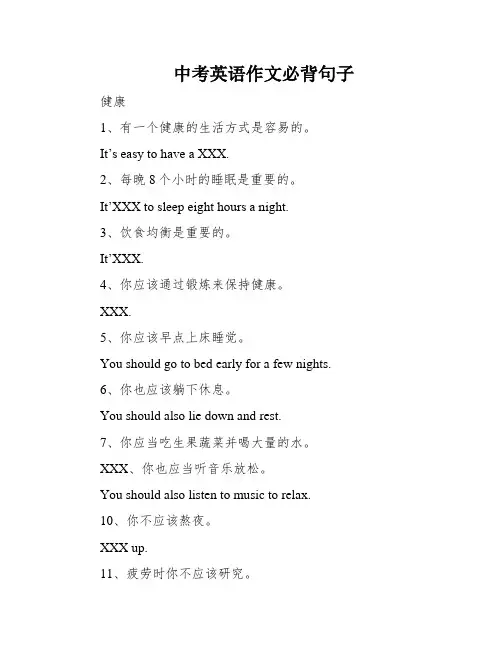 中考英语作文必背句子

健康

1、有一个健康的生活方式是容易的。

It’s easy to have a XXX.

2、每晚 8 个小时的睡眠是重要的。

It’XXX to sleep eight hours a night.

3、饮食均衡是重要的。

It’XXX.

4、你应该通过锻炼来保持健康。

XXX.

5、你应该早点上床睡觉。

You should go to bed early for a few nights.

6、你也应该躺下休息。

You should also lie down and rest.

7、你应当吃生果蔬菜并喝大量的水。

XXX、你也应当听音乐放松。

You should also listen to music to relax.

10、你不应该熬夜。

XXX up.

11、疲劳时你不应该研究。